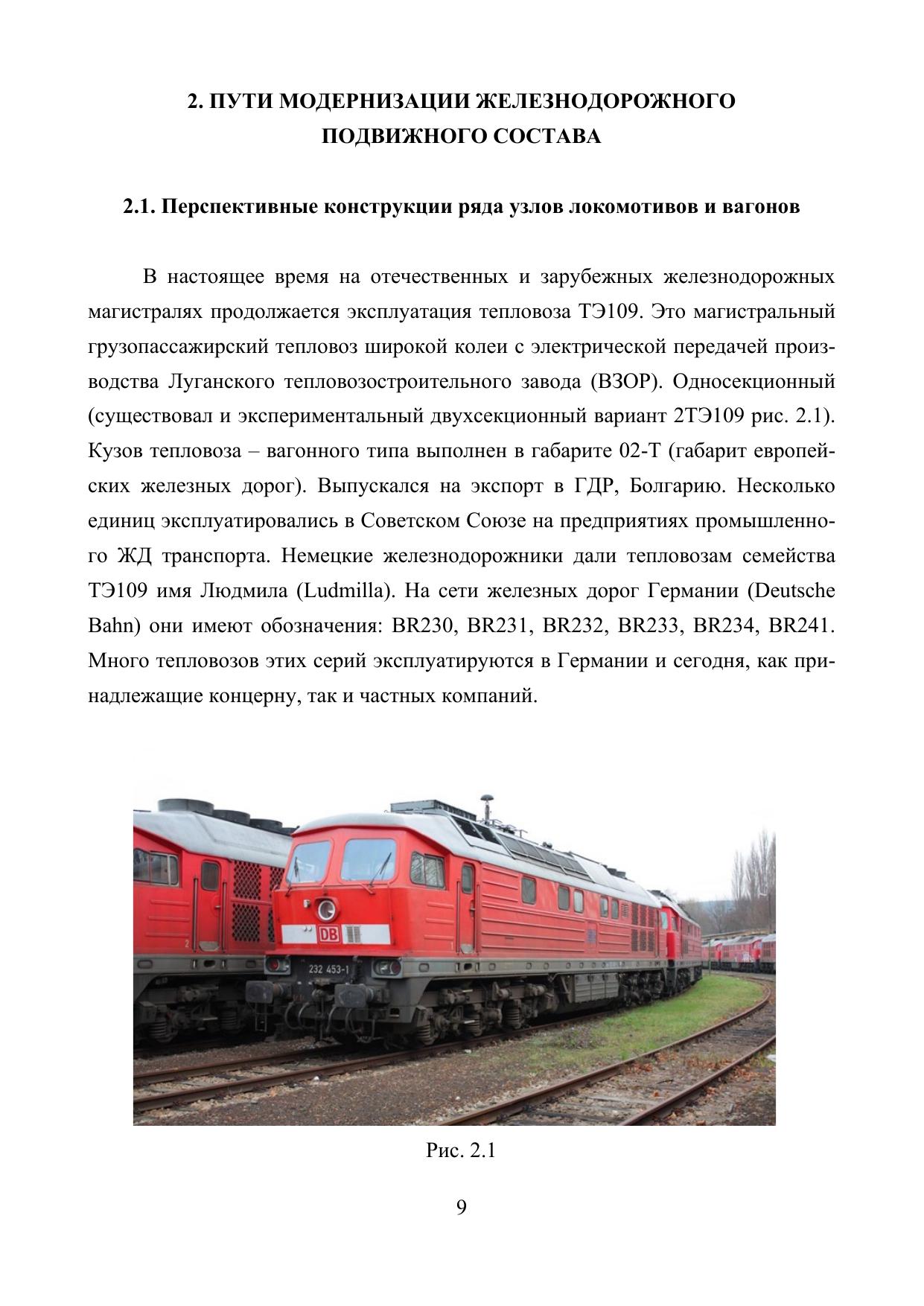 2. ПУТИ МОДЕРНИЗАЦИИ ЖЕЛЕЗНОДОРОЖНОГО ПОДВИЖНОГО СОСТАВА

2.1. Перспективные конструкции ряда узлов локомотивов и вагонов

В настоящее время на отечественных и зарубежных железнодорожных магистралях продолжается эксплуатация тепловоза ТЭ109. Это магистральный грузопассажирский тепловоз широкой колеи с электрической передачей производства Луганского тепловозостроительного завода (ВЗОР). Односекционный (существовал и экспериментальный двухсекционный вариант 2ТЭ109 рис. 2.1). Кузов тепловоза – вагонного типа выполнен в габарите 02-Т (габарит европейских железных дорог). Выпускался на экспорт в ГДР, Болгарию. Несколько единиц эксплуатировались в Советском Союзе на предприятиях промышленного ЖД транспорта. Немецкие железнодорожники дали тепловозам семейства ТЭ109 имя Людмила (Ludmilla). На сети железных дорог Германии (Deutsche Bahn) они имеют обозначения: BR230, BR231, BR232, BR233, BR234, BR241. Много тепловозов этих серий эксплуатируются в Германии и сегодня, как принадлежащие концерну, так и частных компаний.

DB
232 453-1

Рис. 2.1

9